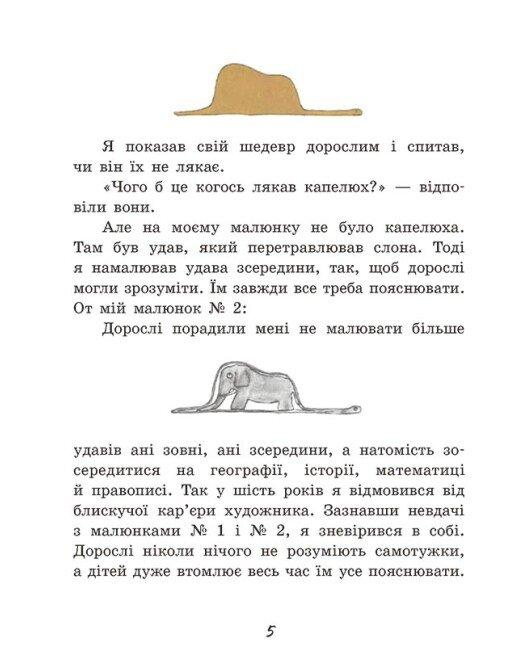 Я показав свій шедевр дорослим і спитав, чи він їх не лякає.

«Чого б це когось лякав капелюх?» — відповіли вони.

Але на моєму малюнку не було капелюха. Там був удав, який перетравлював слона. Тоді я намалював удава зсередини, так, щоб дорослі могли зрозуміти. Їм завжди все треба пояснювати. От мій малюнок № 2:

Дорослі порадили мені не малювати більше удавів ані зовні, ані зсередини, а натомість зосередитися на географії, історії, математиці й правописі. Так у шість років я відмовився від блискучої кар'єри художника. Зазнавши невдачі з малюнками № 1 і № 2, я зневірився в собі. Дорослі ніколи нічого не розуміють самотужки, а дітей дуже втомлює весь час їм усе пояснювати.

5